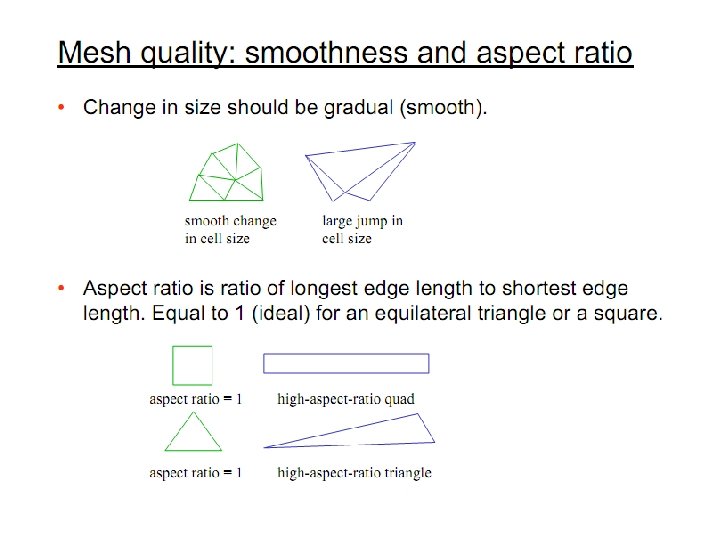 Mesh quality: smoothness and aspect ratio

• Change in size should be gradual (smooth).

smooth change in cell size

large jump in cell size

• Aspect ratio is ratio of longest edge length to shortest edge length. Equal to 1 (ideal) for an equilateral triangle or a square.

aspect ratio = 1

high-aspect-ratio quad

aspect ratio = 1

high-aspect-ratio triangle